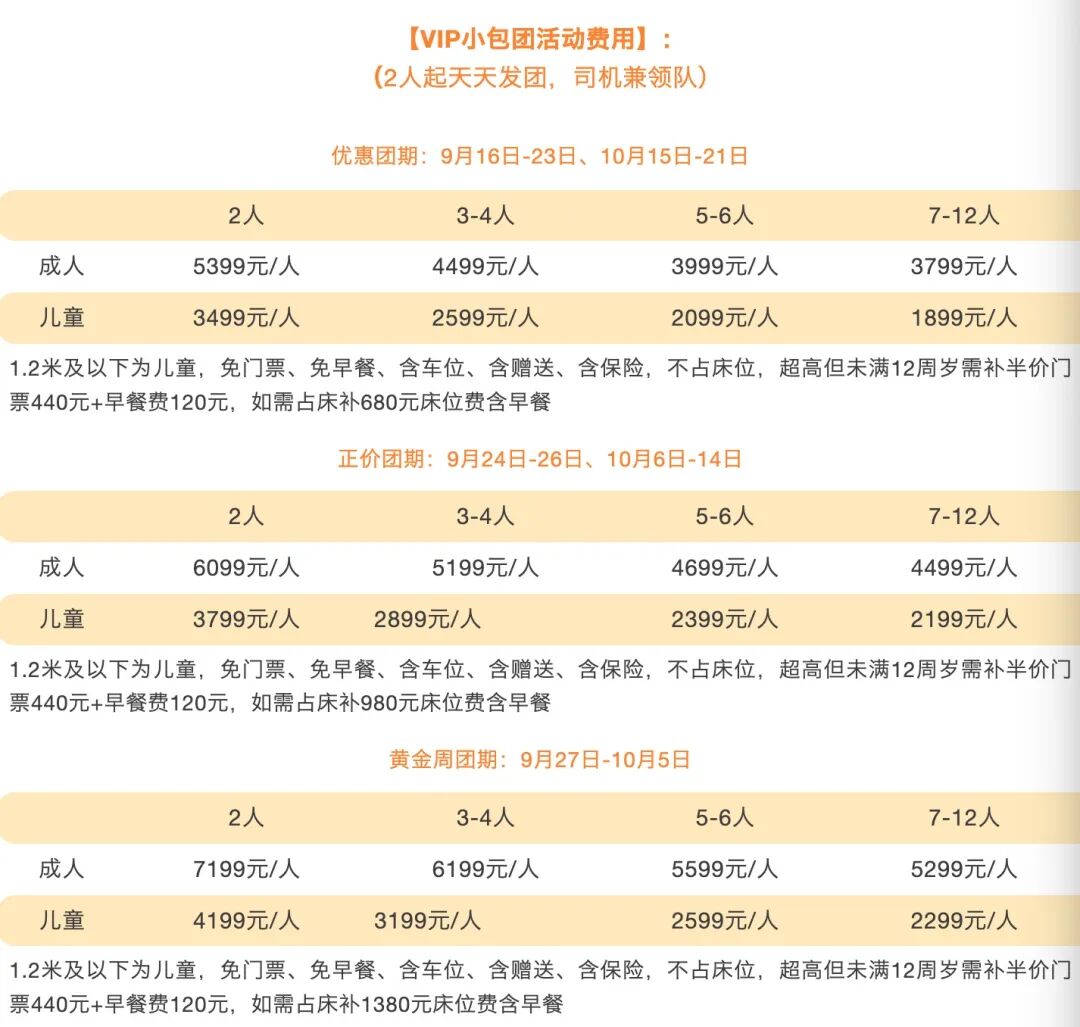 【VIP小包团活动费用】：
（2人起天天发团，司机兼领队）

优惠团期：9月16日-23日、10月15日-21日

| | 2人 | 3-4人 | 5-6人 | 7-12人 |
|---|---|---|---|---|
| 成人 | 5399元/人 | 4499元/人 | 3999元/人 | 3799元/人 |
| 儿童 | 3499元/人 | 2599元/人 | 2099元/人 | 1899元/人 |

1.2米及以下为儿童，免门票、免早餐、含车位、含赠送、含保险，不占床位，超高但未满12周岁需补半价门票440元+早餐费120元，如需占床补680元床位费含早餐

正价团期：9月24日-26日、10月6日-14日

| | 2人 | 3-4人 | 5-6人 | 7-12人 |
|---|---|---|---|---|
| 成人 | 6099元/人 | 5199元/人 | 4699元/人 | 4499元/人 |
| 儿童 | 3799元/人 | 2899元/人 | 2399元/人 | 2199元/人 |

1.2米及以下为儿童，免门票、免早餐、含车位、含赠送、含保险，不占床位，超高但未满12周岁需补半价门票440元+早餐费120元，如需占床补980元床位费含早餐

黄金周团期：9月27日-10月5日

| | 2人 | 3-4人 | 5-6人 | 7-12人 |
|---|---|---|---|---|
| 成人 | 7199元/人 | 6199元/人 | 5599元/人 | 5299元/人 |
| 儿童 | 4199元/人 | 3199元/人 | 2599元/人 | 2299元/人 |

1.2米及以下为儿童，免门票、免早餐、含车位、含赠送、含保险，不占床位，超高但未满12周岁需补半价门票440元+早餐费120元，如需占床补1380元床位费含早餐